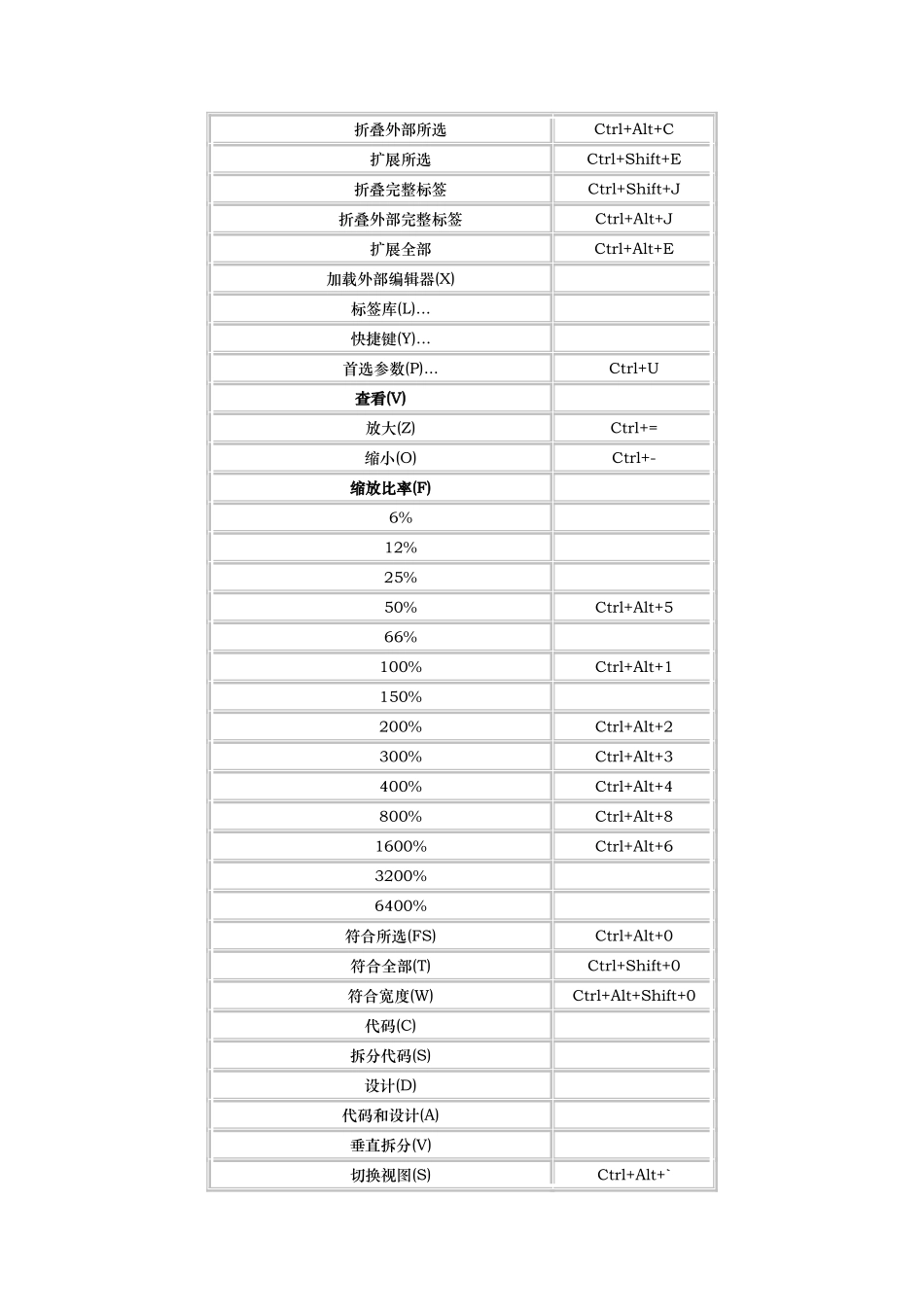 | 折叠外部所选 | Ctrl+Alt+C |
|---|---|
| 扩展所选 | Ctrl+Shift+E |
| 折叠完整标签 | Ctrl+Shift+J |
| 折叠外部完整标签 | Ctrl+Alt+J |
| 扩展全部 | Ctrl+Alt+E |
| 加载外部编辑器(X) | |
| 标签库(L)... | |
| 快捷键(Y)... | |
| 首选参数(P)... | Ctrl+U |
| 查看(V) | |
| 放大(Z) | Ctrl+= |
| 缩小(O) | Ctrl+- |
| 缩放比率(F) | |
| 6% | |
| 12% | |
| 25% | |
| 50% | Ctrl+Alt+5 |
| 66% | |
| 100% | Ctrl+Alt+1 |
| 150% | |
| 200% | Ctrl+Alt+2 |
| 300% | Ctrl+Alt+3 |
| 400% | Ctrl+Alt+4 |
| 800% | Ctrl+Alt+8 |
| 1600% | Ctrl+Alt+6 |
| 3200% | |
| 6400% | |
| 符合所选(FS) | Ctrl+Alt+0 |
| 符合全部(T) | Ctrl+Shift+0 |
| 符合宽度(W) | Ctrl+Alt+Shift+0 |
| 代码(C) | |
| 拆分代码(S) | |
| 设计(D) | |
| 代码和设计(A) | |
| 垂直拆分(V) | |
| 切换视图(S) | Ctrl+Alt+` |